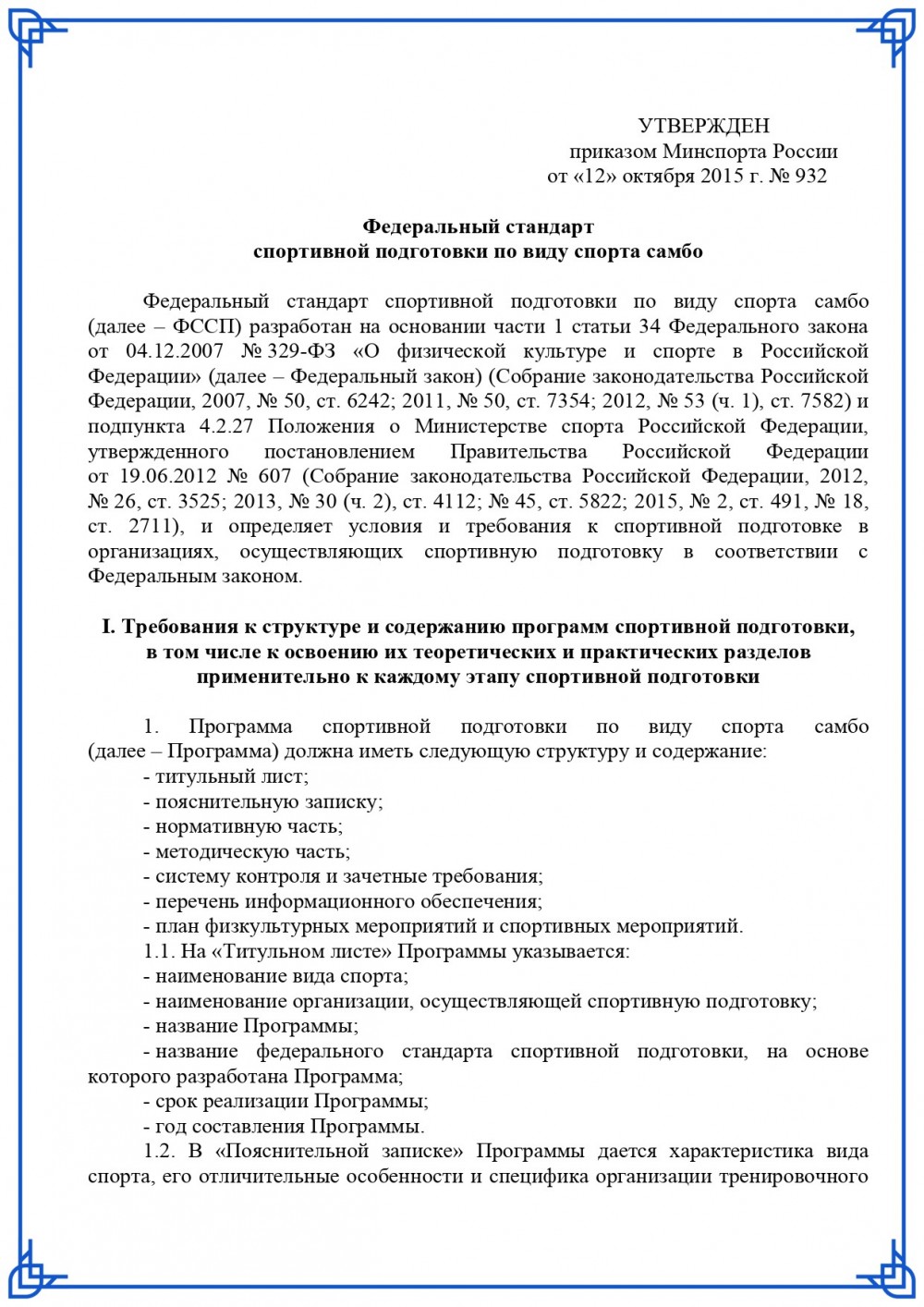 УТВЕРЖДЕН
приказом Минспорта России
от «12» октября 2015 г. № 932

Федеральный стандарт
спортивной подготовки по виду спорта самбо

Федеральный стандарт спортивной подготовки по виду спорта самбо (далее – ФССП) разработан на основании части 1 статьи 34 Федерального закона от 04.12.2007 № 329-ФЗ «О физической культуре и спорте в Российской Федерации» (далее – Федеральный закон) (Собрание законодательства Российской Федерации, 2007, № 50, ст. 6242; 2011, № 50, ст. 7354; 2012, № 53 (ч. 1), ст. 7582) и подпункта 4.2.27 Положения о Министерстве спорта Российской Федерации, утвержденного постановлением Правительства Российской Федерации от 19.06.2012 № 607 (Собрание законодательства Российской Федерации, 2012, № 26, ст. 3525; 2013, № 30 (ч. 2), ст. 4112; № 45, ст. 5822; 2015, № 2, ст. 491, № 18, ст. 2711), и определяет условия и требования к спортивной подготовке в организациях, осуществляющих спортивную подготовку в соответствии с Федеральным законом.

I. Требования к структуре и содержанию программ спортивной подготовки, в том числе к освоению их теоретических и практических разделов применительно к каждому этапу спортивной подготовки

1. Программа спортивной подготовки по виду спорта самбо (далее – Программа) должна иметь следующую структуру и содержание:
- титульный лист;
- пояснительную записку;
- нормативную часть;
- методическую часть;
- систему контроля и зачетные требования;
- перечень информационного обеспечения;
- план физкультурных мероприятий и спортивных мероприятий.
1.1. На «Титульном листе» Программы указывается:
- наименование вида спорта;
- наименование организации, осуществляющей спортивную подготовку;
- название Программы;
- название федерального стандарта спортивной подготовки, на основе которого разработана Программа;
- срок реализации Программы;
- год составления Программы.
1.2. В «Пояснительной записке» Программы дается характеристика вида спорта, его отличительные особенности и специфика организации тренировочного